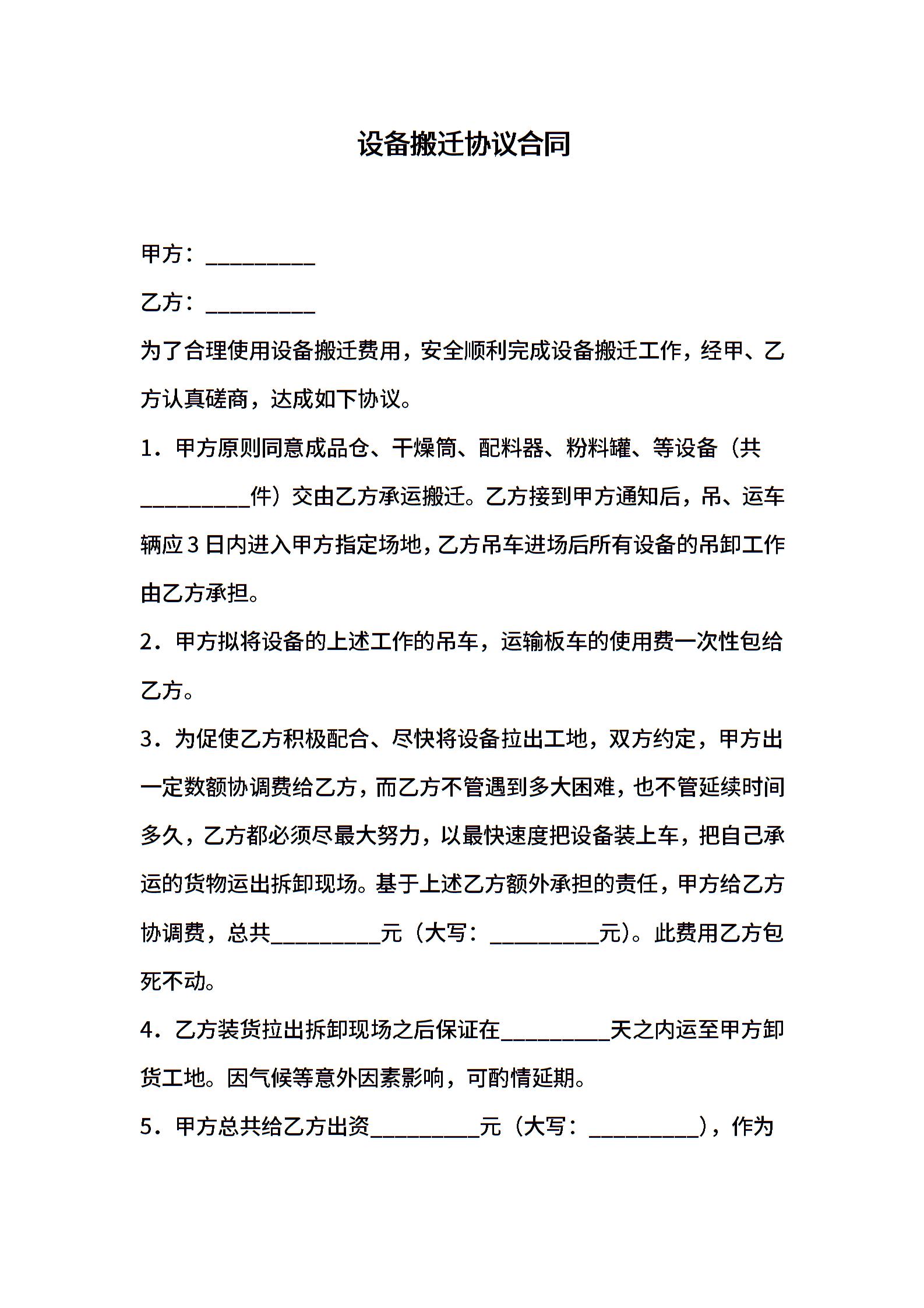 设备搬迁协议合同

甲方：__________

乙方：__________

为了合理使用设备搬迁费用，安全顺利完成设备搬迁工作，经甲、乙方认真磋商，达成如下协议。

1．甲方原则同意成品仓、干燥筒、配料器、粉料罐、等设备（共__________件）交由乙方承运搬迁。乙方接到甲方通知后，吊、运车辆应3日内进入甲方指定场地，乙方吊车进场后所有设备的吊卸工作由乙方承担。

2．甲方拟将设备的上述工作的吊车，运输板车的使用费一次性包给乙方。

3．为促使乙方积极配合、尽快将设备拉出工地，双方约定，甲方出一定数额协调费给乙方，而乙方不管遇到多大困难，也不管延续时间多久，乙方都必须尽最大努力，以最快速度把设备装上车，把自己承运的货物运出拆卸现场。基于上述乙方额外承担的责任，甲方给乙方协调费，总共__________元（大写：__________元）。此费用乙方包死不动。

4．乙方装货拉出拆卸现场之后保证在__________天之内运至甲方卸货工地。因气候等意外因素影响，可酌情延期。

5．甲方总共给乙方出资__________元（大写：__________），作为